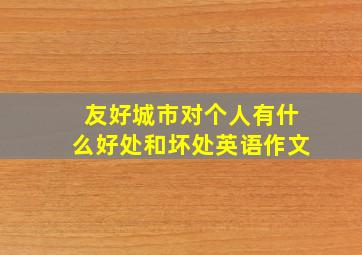 友好城市对个人有什么好处和坏处英语作文